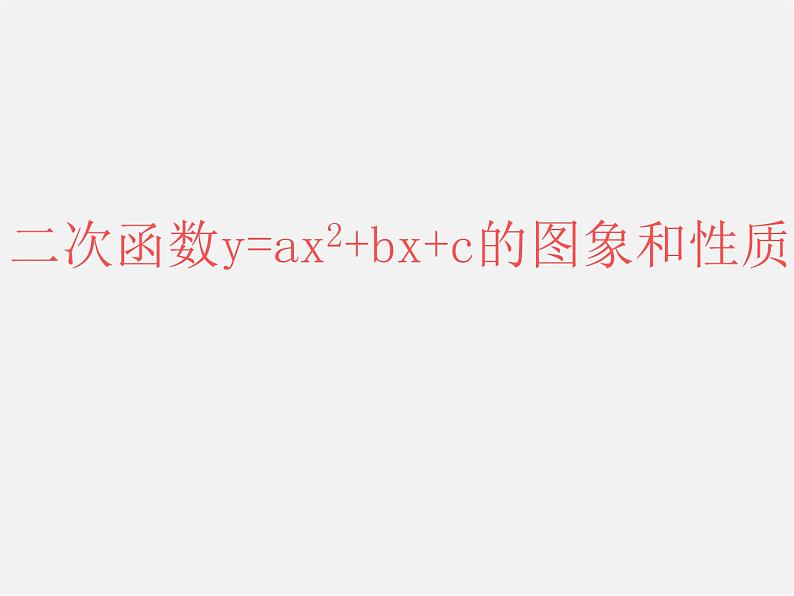 二次函数$y=ax^2+bx+c$的图象和性质